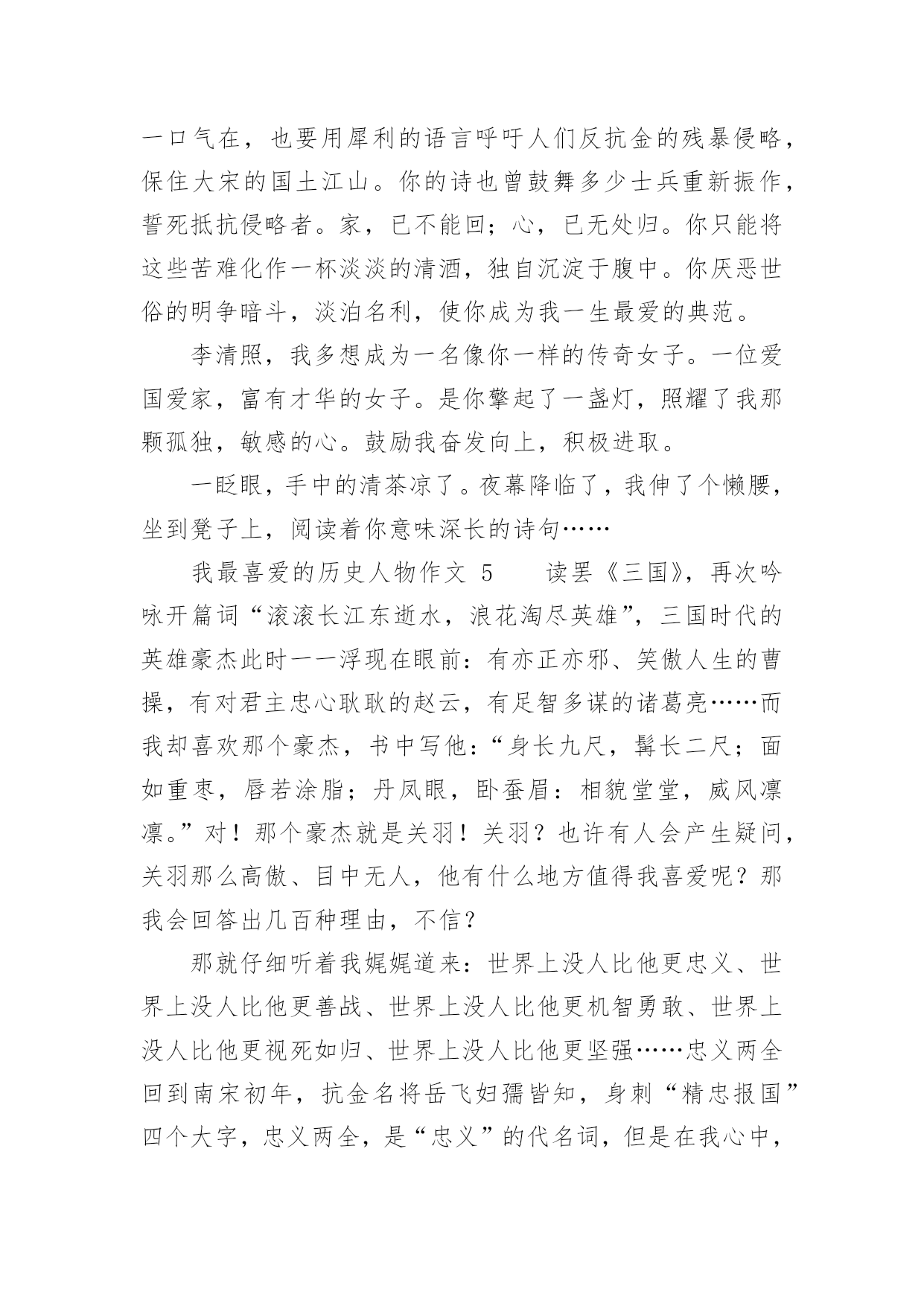 一口气在，也要用犀利的语言呼吁人们反抗金的残暴侵略，保住大宋的国土江山。你的诗也曾鼓舞多少士兵重新振作，誓死抵抗侵略者。家，已不能回；心，已无处归。你只能将这些苦难化作一杯淡淡的清酒，独自沉淀于腹中。你厌恶世俗的明争暗斗，淡泊名利，使你成为我一生最爱的典范。

李清照，我多想成为一名像你一样的传奇女子。一位爱国爱家，富有才华的女子。是你擎起了一盏灯，照耀了我那颗孤独，敏感的心。鼓励我奋发向上，积极进取。

一眨眼，手中的清茶凉了。夜幕降临了，我伸了个懒腰，坐到凳子上，阅读着你意味深长的诗句……

我最喜爱的历史人物作文 5　　读罢《三国》，再次吟咏开篇词“滚滚长江东逝水，浪花淘尽英雄”，三国时代的英雄豪杰此时一一浮现在眼前：有亦正亦邪、笑傲人生的曹操，有对君主忠心耿耿的赵云，有足智多谋的诸葛亮……而我却喜欢那个豪杰，书中写他：“身长九尺，髯长二尺；面如重枣，唇若涂脂；丹凤眼，卧蚕眉：相貌堂堂，威风凛凛。”对！那个豪杰就是关羽！关羽？也许有人会产生疑问，关羽那么高傲、目中无人，他有什么地方值得我喜爱呢？那我会回答出几百种理由，不信？

那就仔细听着我娓娓道来：世界上没人比他更忠义、世界上没人比他更善战、世界上没人比他更机智勇敢、世界上没人比他更视死如归、世界上没人比他更坚强……忠义两全回到南宋初年，抗金名将岳飞妇孺皆知，身刺“精忠报国”四个大字，忠义两全，是“忠义”的代名词，但是在我心中，